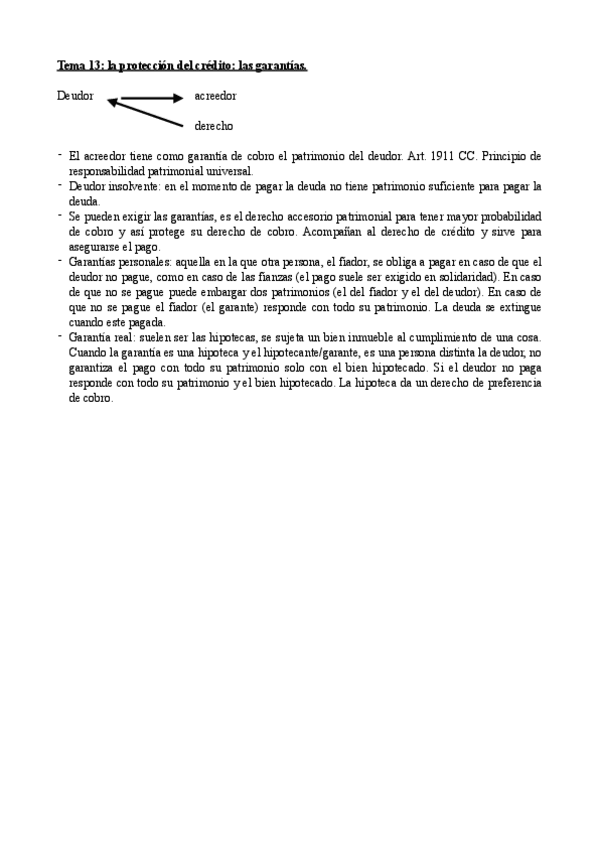 Tema 13: la protección del crédito: las garantías.

Deudor acreedor

derecho

- El acreedor tiene como garantía de cobro el patrimonio del deudor. Art. 1911 CC. Principio de responsabilidad patrimonial universal.
- Deudor insolvente: en el momento de pagar la deuda no tiene patrimonio suficiente para pagar la deuda.
- Se pueden exigir las garantías, es el derecho accesorio patrimonial para tener mayor probabilidad de cobro y así protege su derecho de cobro. Acompañan al derecho de crédito y sirve para asegurarse el pago.
- Garantías personales: aquella en la que otra persona, el fiador, se obliga a pagar en caso de que el deudor no pague, como en caso de las fianzas (el pago suele ser exigido en solidaridad). En caso de que no se pague puede embargar dos patrimonios (el del fiador y el del deudor). En caso de que no se pague el fiador (el garante) responde con todo su patrimonio. La deuda se extingue cuando este pagada.
- Garantía real: suelen ser las hipotecas, se sujeta un bien inmueble al cumplimiento de una cosa. Cuando la garantía es una hipoteca y el hipotecante/garante, es una persona distinta la deudor, no garantiza el pago con todo su patrimonio solo con el bien hipotecado. Si el deudor no paga responde con todo su patrimonio y el bien hipotecado. La hipoteca da un derecho de preferencia de cobro.